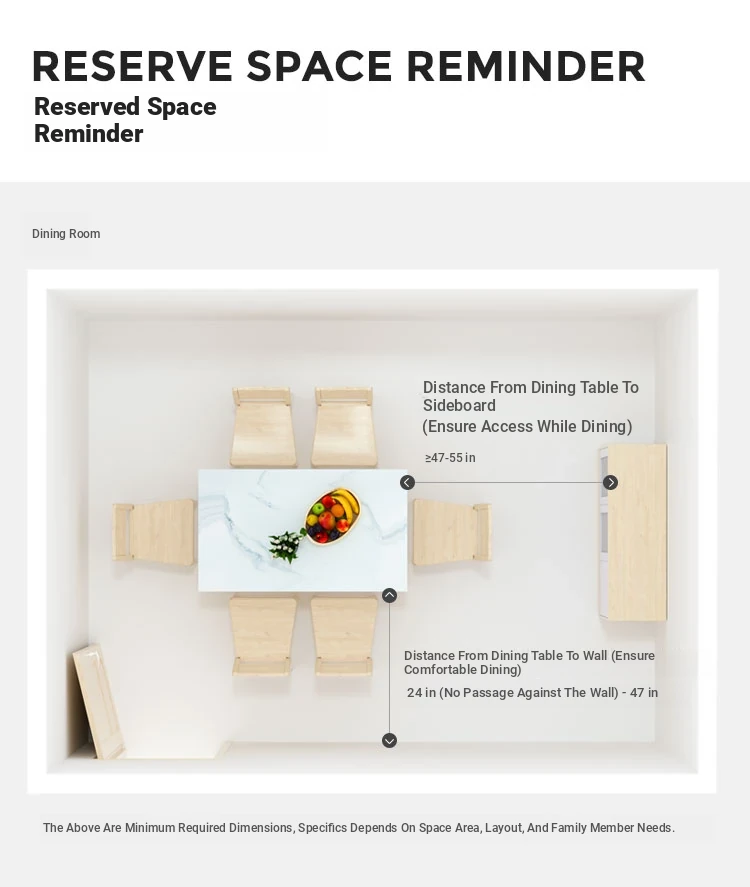 RESERVE SPACE REMINDER

Reserved Space Reminder

Dining Room

Distance From Dining Table To Sideboard
(Ensure Access While Dining)

≥47-55 in

Distance From Dining Table To Wall (Ensure Comfortable Dining)

24 in (No Passage Against The Wall) - 47 in

The Above Are Minimum Required Dimensions, Specifics Depends On Space Area, Layout, And Family Member Needs.